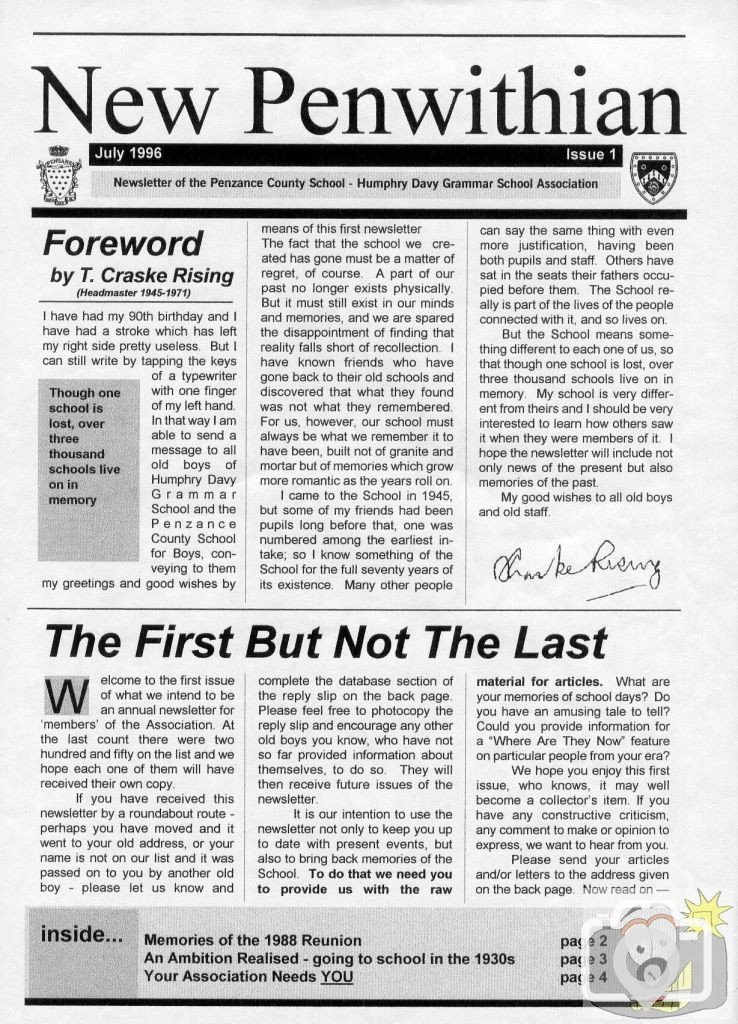 New Penwithian

July 1996

Issue 1

Newsletter of the Penzance County School - Humphry Davy Grammar School Association

Foreword

by T. Craske Rising

(Headmaster 1945-1971)

I have had my 90th birthday and I have had a stroke which has left my right side pretty useless. But I can still write by tapping the keys of a typewriter with one finger of my left hand. In that way I am able to send a message to all old boys of Humphry Davy Grammar School and the Penzance County School for Boys, conveying to them my greetings and good wishes by means of this first newsletter

Though one school is lost, over three thousand schools live on in memory

The fact that the school we created has gone must be a matter of regret, of course. A part of our past no longer exists physically. But it must still exist in our minds and memories, and we are spared the disappointment of finding that reality falls short of recollection. I have known friends who have gone back to their old schools and discovered that what they found was not what they remembered. For us, however, our school must always be what we remember it to have been, built not of granite and mortar but of memories which grow more romantic as the years roll on.

I came to the School in 1945, but some of my friends had been pupils long before that, one was numbered among the earliest intake; so I know something of the School for the full seventy years of its existence. Many other people can say the same thing with even more justification, having been both pupils and staff. Others have sat in the seats their fathers occupied before them. The School really is part of the lives of the people connected with it, and so lives on.

But the School means something different to each one of us, so that though one school is lost, over three thousand schools live on in memory. My school is very different from theirs and I should be very interested to learn how others saw it when they were members of it. I hope the newsletter will include not only news of the present but also memories of the past.

My good wishes to all old boys and old staff.

Craske Rising

The First But Not The Last

Welcome to the first issue of what we intend to be an annual newsletter for 'members' of the Association. At the last count there were two hundred and fifty on the list and we hope each one of them will have received their own copy.

If you have received this newsletter by a roundabout route - perhaps you have moved and it went to your old address, or your name is not on our list and it was passed on to you by another old boy - please let us know and complete the database section of the reply slip on the back page. Please feel free to photocopy the reply slip and encourage any other old boys you know, who have not so far provided information about themselves, to do so. They will then receive future issues of the newsletter.

It is our intention to use the newsletter not only to keep you up to date with present events, but also to bring back memories of the School. To do that we need you to provide us with the raw material for articles. What are your memories of school days? Do you have an amusing tale to tell? Could you provide information for a "Where Are They Now" feature on particular people from your era?

We hope you enjoy this first issue, who knows, it may well become a collector's item. If you have any constructive criticism, any comment to make or opinion to express, we want to hear from you.

Please send your articles and/or letters to the address given on the back page. Now read on —

inside...

Memories of the 1988 Reunion page 2
An Ambition Realised - going to school in the 1930s page 3
Your Association Needs YOU page 4